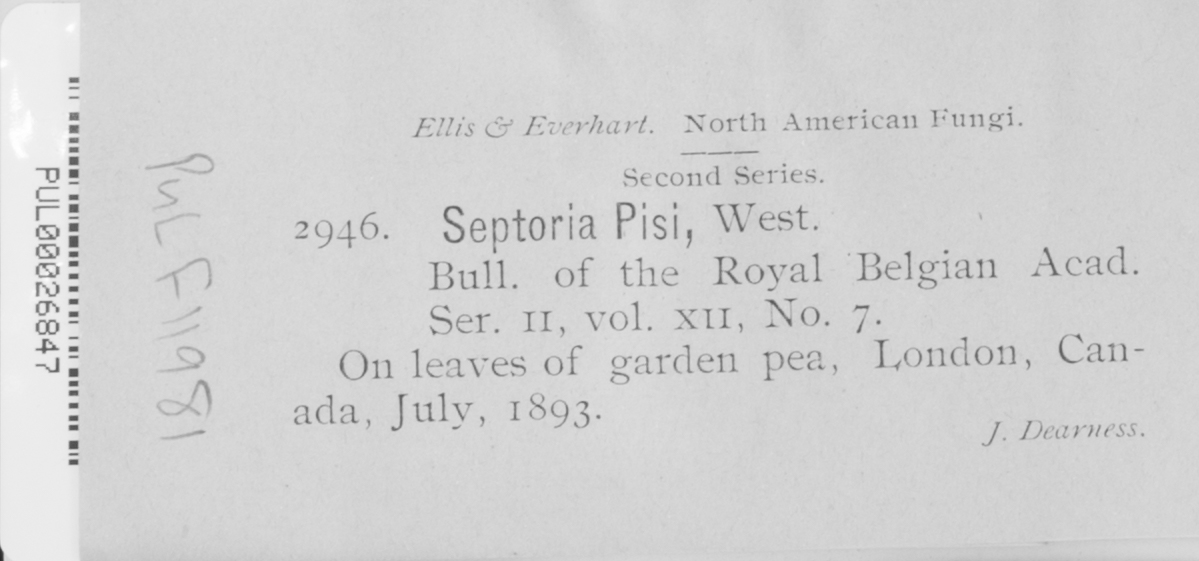 PUL00026847

PUL F11981

Ellis & Everhart. North American Fungi.

Second Series.

2946. Septoria Pisi, West.

Bull. of the Royal Belgian Acad. Ser. II, vol. XII, No. 7.

On leaves of garden pea, London, Canada, July, 1893.

J. Dearness.